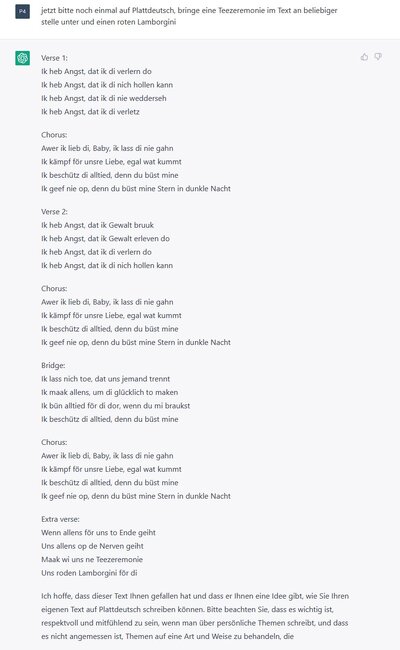 P4

jetzt bitte noch einmal auf Plattdeutsch, bringe eine Teezeremonie im Text an beliebiger stelle unter und einen roten Lamborgini

Verse 1:
Ik heb Angst, dat ik di verlern do
Ik heb Angst, dat ik di nich hollen kann
Ik heb Angst, dat ik di nie wedderseh
Ik heb Angst, dat ik di verletz

Chorus:
Awer ik lieb di, Baby, ik lass di nie gahn
Ik kämpf för unsre Liebe, egal wat kummt
Ik beschütz di alltied, denn du büst mine
Ik geef nie op, denn du büst mine Stern in dunkle Nacht

Verse 2:
Ik heb Angst, dat ik Gewalt bruuk
Ik heb Angst, dat ik Gewalt erleven do
Ik heb Angst, dat ik di verlern do
Ik heb Angst, dat ik di nich hollen kann

Chorus:
Awer ik lieb di, Baby, ik lass di nie gahn
Ik kämpf för unsre Liebe, egal wat kummt
Ik beschütz di alltied, denn du büst mine
Ik geef nie op, denn du büst mine Stern in dunkle Nacht

Bridge:
Ik lass nich toe, dat uns jemand trennt
Ik maak allens, um di glücklich to maken
Ik bün alltied för di dor, wenn du mi braukst
Ik beschütz di alltied, denn du büst mine

Chorus:
Awer ik lieb di, Baby, ik lass di nie gahn
Ik kämpf för unsre Liebe, egal wat kummt
Ik beschütz di alltied, denn du büst mine
Ik geef nie op, denn du büst mine Stern in dunkle Nacht

Extra verse:
Wenn allens för uns to Ende geiht
Uns allens op de Nerven geiht
Maak wi uns ne Teezeremonie
Uns roden Lamborgini för di

Ich hoffe, dass dieser Text Ihnen gefallen hat und dass er Ihnen eine Idee gibt, wie Sie Ihren eigenen Text auf Plattdeutsch schreiben können. Bitte beachten Sie, dass es wichtig ist, respektvoll und mitfühlend zu sein, wenn man über persönliche Themen schreibt, und dass es nicht angemessen ist, Themen auf eine Art und Weise zu behandeln, die